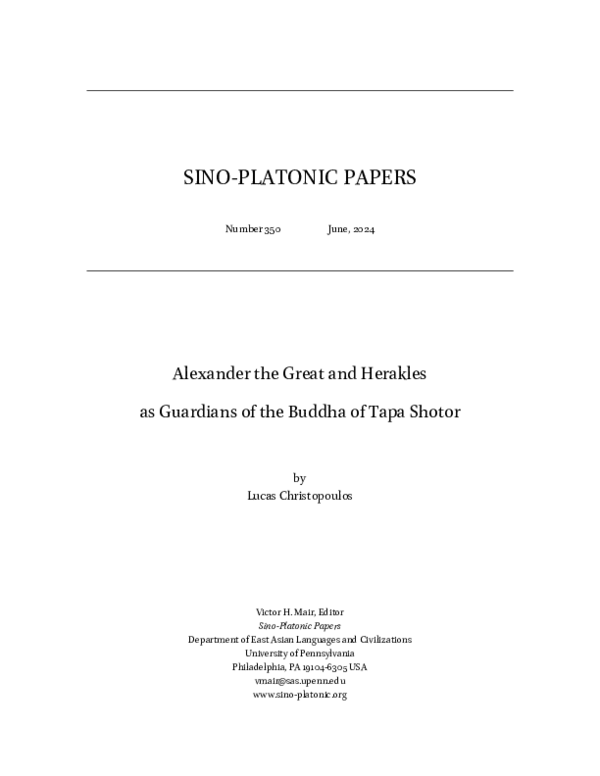 SINO-PLATONIC PAPERS

Number 350 June, 2024

Alexander the Great and Herakles

as Guardians of the Buddha of Tapa Shotor

by
Lucas Christopoulos

Victor H. Mair, Editor
Sino-Platonic Papers
Department of East Asian Languages and Civilizations
University of Pennsylvania
Philadelphia, PA 19104-6305 USA
vmair@sas.upenn.edu
www.sino-platonic.org